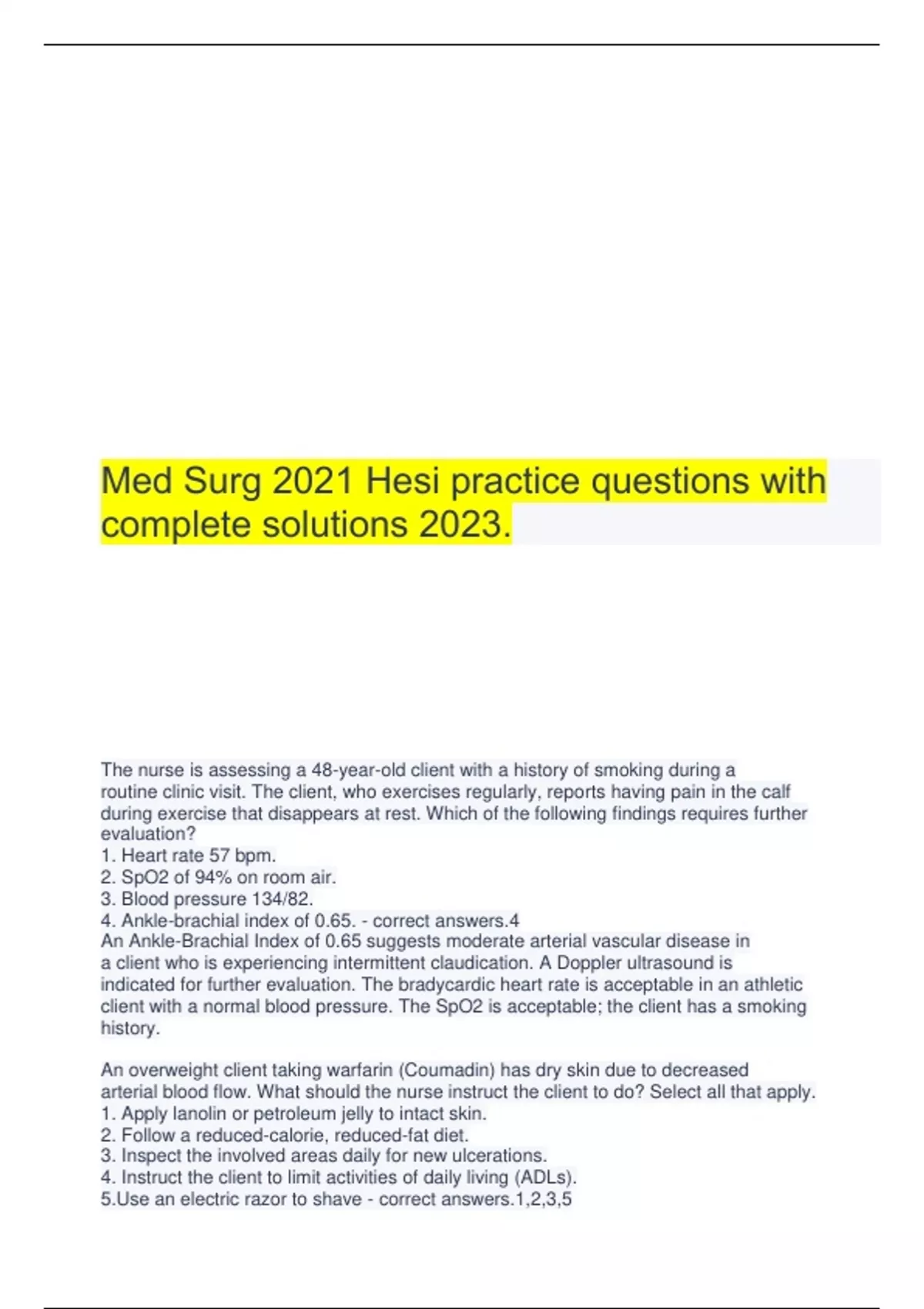 Med Surg 2021 Hesi practice questions with complete solutions 2023.

The nurse is assessing a 48-year-old client with a history of smoking during a routine clinic visit. The client, who exercises regularly, reports having pain in the calf during exercise that disappears at rest. Which of the following findings requires further evaluation?
1. Heart rate 57 bpm.
2. SpO2 of 94% on room air.
3. Blood pressure 134/82.
4. Ankle-brachial index of 0.65. - correct answers.4
An Ankle-Brachial Index of 0.65 suggests moderate arterial vascular disease in a client who is experiencing intermittent claudication. A Doppler ultrasound is indicated for further evaluation. The bradycardic heart rate is acceptable in an athletic client with a normal blood pressure. The SpO2 is acceptable; the client has a smoking history.

An overweight client taking warfarin (Coumadin) has dry skin due to decreased arterial blood flow. What should the nurse instruct the client to do? Select all that apply.
1. Apply lanolin or petroleum jelly to intact skin.
2. Follow a reduced-calorie, reduced-fat diet.
3. Inspect the involved areas daily for new ulcerations.
4. Instruct the client to limit activities of daily living (ADLs).
5.Use an electric razor to shave - correct answers.1,2,3,5